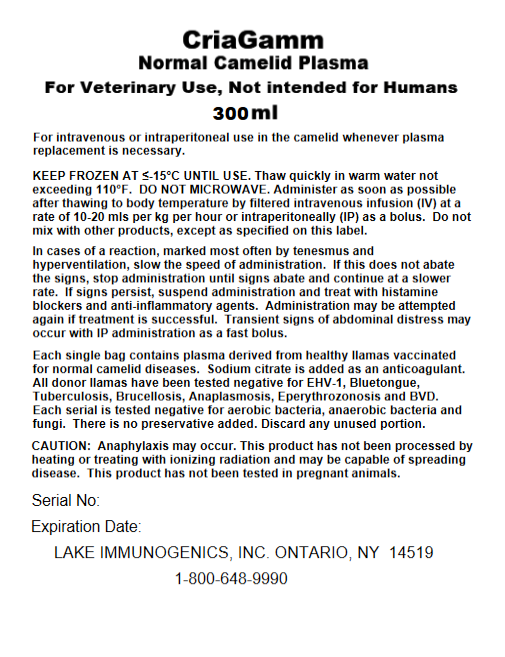 CriaGamm
Normal Camelid Plasma
For Veterinary Use, Not intended for Humans
300ml

For intravenous or intraperitoneal use in the camelid whenever plasma replacement is necessary.

KEEP FROZEN AT ≤-15°C UNTIL USE. Thaw quickly in warm water not exceeding 110°F. DO NOT MICROWAVE. Administer as soon as possible after thawing to body temperature by filtered intravenous infusion (IV) at a rate of 10-20 mls per kg per hour or intraperitoneally (IP) as a bolus. Do not mix with other products, except as specified on this label.

In cases of a reaction, marked most often by tenesmus and hyperventilation, slow the speed of administration. If this does not abate the signs, stop administration until signs abate and continue at a slower rate. If signs persist, suspend administration and treat with histamine blockers and anti-inflammatory agents. Administration may be attempted again if treatment is successful. Transient signs of abdominal distress may occur with IP administration as a fast bolus.

Each single bag contains plasma derived from healthy llamas vaccinated for normal camelid diseases. Sodium citrate is added as an anticoagulant. All donor llamas have been tested negative for EHV-1, Bluetongue, Tuberculosis, Brucellosis, Anaplasmosis, Eperythrozonosis and BVD. Each serial is tested negative for aerobic bacteria, anaerobic bacteria and fungi. There is no preservative added. Discard any unused portion.

CAUTION: Anaphylaxis may occur. This product has not been processed by heating or treating with ionizing radiation and may be capable of spreading disease. This product has not been tested in pregnant animals.

Serial No:

Expiration Date:

LAKE IMMUNOGENICS, INC. ONTARIO, NY 14519

1-800-648-9990